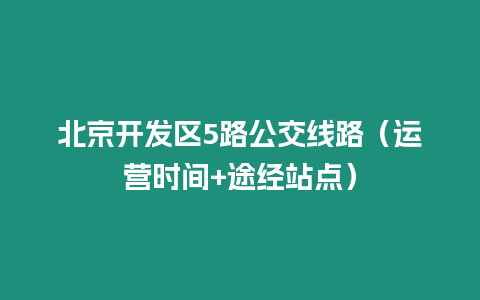 北京开发区5路公交线路（运营时间+途经站点）